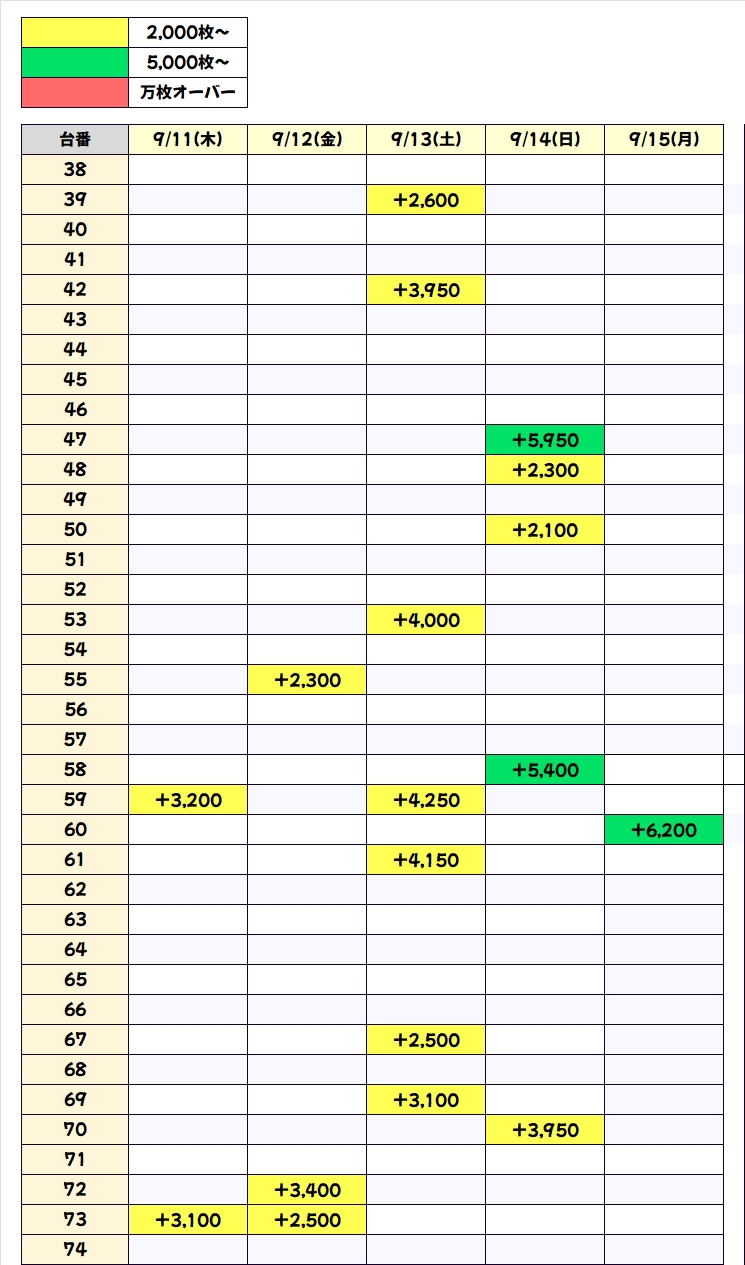 | | |
|---|---|
| | 2,000枚～ |
| | 5,000枚～ |
| | 万枚オーバー |

| 台番 | 9/11(木) | 9/12(金) | 9/13(土) | 9/14(日) | 9/15(月) |
|---|---|---|---|---|---|
| 38 | | | | | |
| 39 | | | +2,600 | | |
| 40 | | | | | |
| 41 | | | | | |
| 42 | | | +3,950 | | |
| 43 | | | | | |
| 44 | | | | | |
| 45 | | | | | |
| 46 | | | | | |
| 47 | | | | +5,950 | |
| 48 | | | | +2,300 | |
| 49 | | | | | |
| 50 | | | | +2,100 | |
| 51 | | | | | |
| 52 | | | | | |
| 53 | | | +4,000 | | |
| 54 | | | | | |
| 55 | | +2,300 | | | |
| 56 | | | | | |
| 57 | | | | | |
| 58 | | | | +5,400 | |
| 59 | +3,200 | | +4,250 | | |
| 60 | | | | | +6,200 |
| 61 | | | +4,150 | | |
| 62 | | | | | |
| 63 | | | | | |
| 64 | | | | | |
| 65 | | | | | |
| 66 | | | | | |
| 67 | | | +2,500 | | |
| 68 | | | | | |
| 69 | | | +3,100 | | |
| 70 | | | | +3,950 | |
| 71 | | | | | |
| 72 | | +3,400 | | | |
| 73 | +3,100 | +2,500 | | | |
| 74 | | | | | |